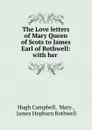 The Love letters of Mary Queen of Scots to James Earl of Bothwell: with her

Hugh Campbell, Mary , James Hepburn Bothwell